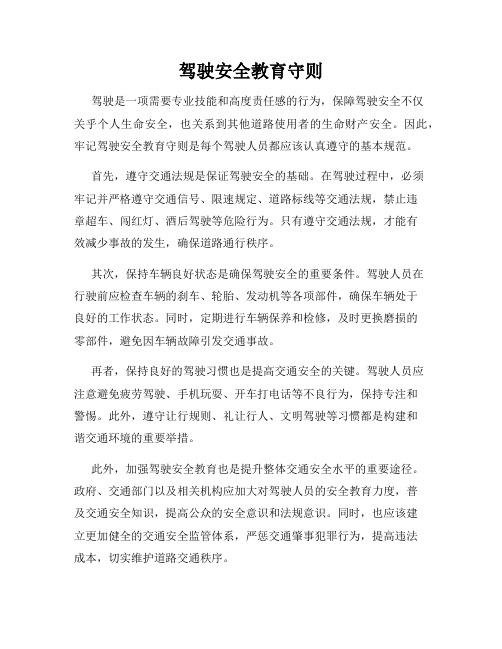 驾驶安全教育守则

驾驶是一项需要专业技能和高度责任感的行为，保障驾驶安全不仅关乎个人生命安全，也关系到其他道路使用者的生命财产安全。因此，牢记驾驶安全教育守则是每个驾驶人员都应该认真遵守的基本规范。

首先，遵守交通法规是保证驾驶安全的基础。在驾驶过程中，必须牢记并严格遵守交通信号、限速规定、道路标线等交通法规，禁止违章超车、闯红灯、酒后驾驶等危险行为。只有遵守交通法规，才能有效减少事故的发生，确保道路通行秩序。

其次，保持车辆良好状态是确保驾驶安全的重要条件。驾驶人员在行驶前应检查车辆的刹车、轮胎、发动机等各项部件，确保车辆处于良好的工作状态。同时，定期进行车辆保养和检修，及时更换磨损的零部件，避免因车辆故障引发交通事故。

再者，保持良好的驾驶习惯也是提高交通安全的关键。驾驶人员应注意避免疲劳驾驶、手机玩耍、开车打电话等不良行为，保持专注和警惕。此外，遵守让行规则、礼让行人、文明驾驶等习惯都是构建和谐交通环境的重要举措。

此外，加强驾驶安全教育也是提升整体交通安全水平的重要途径。政府、交通部门以及相关机构应加大对驾驶人员的安全教育力度，普及交通安全知识，提高公众的安全意识和法规意识。同时，也应该建立更加健全的交通安全监管体系，严惩交通肇事犯罪行为，提高违法成本，切实维护道路交通秩序。